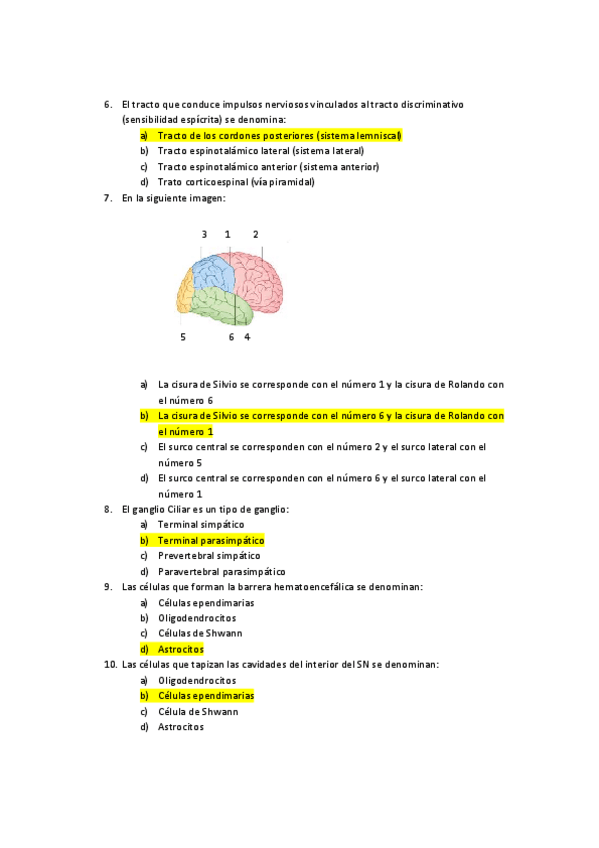 6. El tracto que conduce impulsos nerviosos vinculados al tracto discriminativo (sensibilidad espícrita) se denomina:
a) Tracto de los cordones posteriores (sistema lemniscal)
b) Tracto espinotalámico lateral (sistema lateral)
c) Tracto espinotalámico anterior (sistema anterior)
d) Trato corticoespinal (vía piramidal)
7. En la siguiente imagen:

3 1 2
5 6 4

a) La cisura de Silvio se corresponde con el número 1 y la cisura de Rolando con el número 6
b) La cisura de Silvio se corresponde con el número 6 y la cisura de Rolando con el número 1
c) El surco central se corresponden con el número 2 y el surco lateral con el número 5
d) El surco central se corresponden con el número 6 y el surco lateral con el número 1
8. El ganglio Ciliar es un tipo de ganglio:
a) Terminal simpático
b) Terminal parasimpático
c) Prevertebral simpático
d) Paravertebral parasimpático
9. Las células que forman la barrera hematoencefálica se denominan:
a) Células ependimarias
b) Oligodendrocitos
c) Células de Shwann
d) Astrocitos
10. Las células que tapizan las cavidades del interior del SN se denominan:
a) Oligodendrocitos
b) Células ependimarias
c) Célula de Shwann
d) Astrocitos